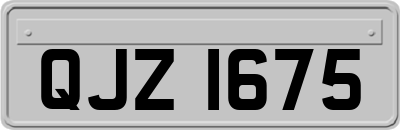 QJZ 1675